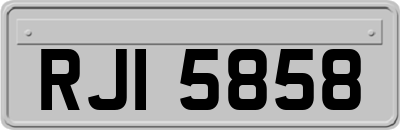 RJI 5858